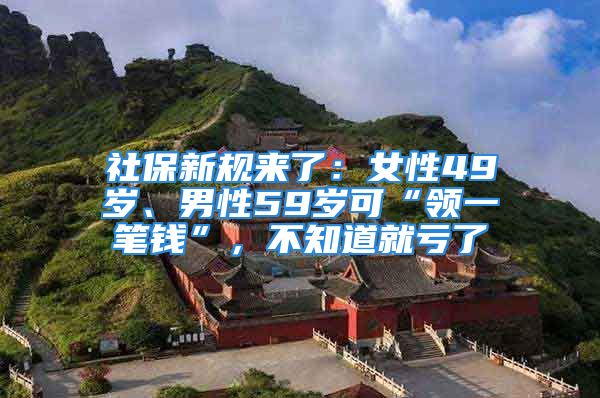 社保新规来了：女性49岁、男性59岁可“领一笔钱”，不知道就亏了